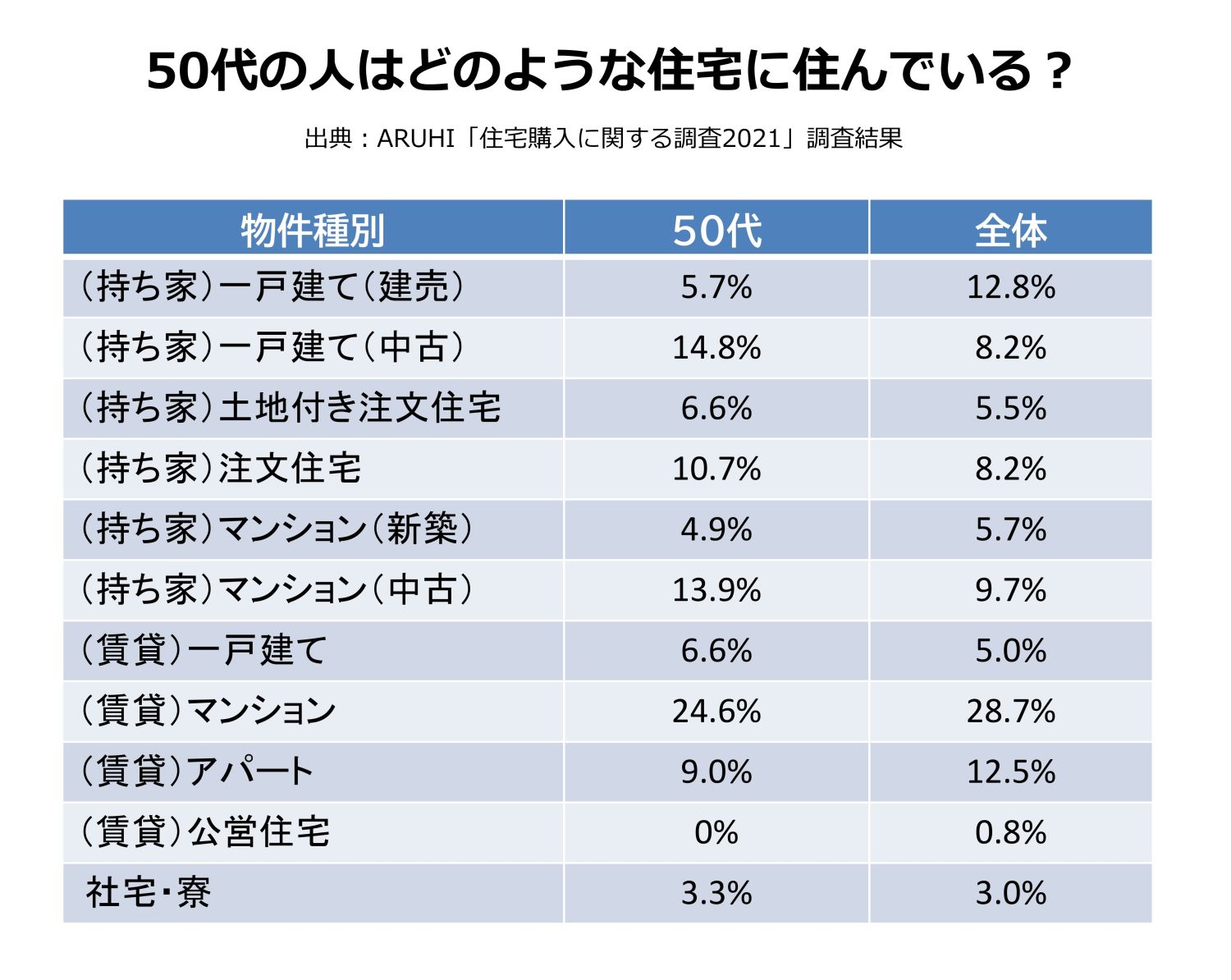 50代の人はどのような住宅に住んでいる？

出典：ARUHI「住宅購入に関する調査2021」調査結果

| 物件種別 | 50代 | 全体 |
|---|---|---|
| （持ち家）一戸建て（建売） | 5.7% | 12.8% |
| （持ち家）一戸建て（中古） | 14.8% | 8.2% |
| （持ち家）土地付き注文住宅 | 6.6% | 5.5% |
| （持ち家）注文住宅 | 10.7% | 8.2% |
| （持ち家）マンション（新築） | 4.9% | 5.7% |
| （持ち家）マンション（中古） | 13.9% | 9.7% |
| （賃貸）一戸建て | 6.6% | 5.0% |
| （賃貸）マンション | 24.6% | 28.7% |
| （賃貸）アパート | 9.0% | 12.5% |
| （賃貸）公営住宅 | 0% | 0.8% |
| 社宅・寮 | 3.3% | 3.0% |